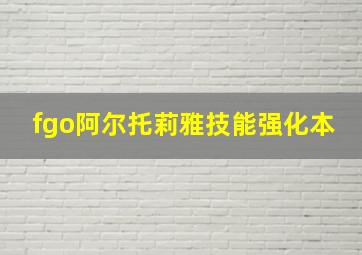 fgo阿尔托莉雅技能强化本